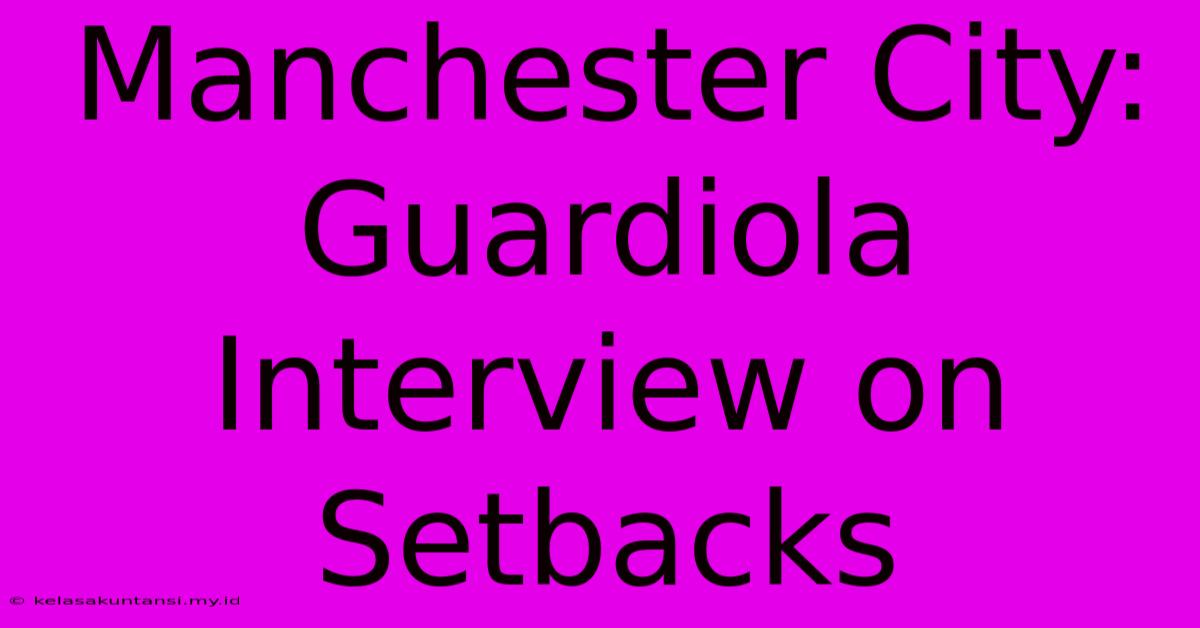 Manchester City: Guardiola Interview on Setbacks

© kelasakuntansi.my.id